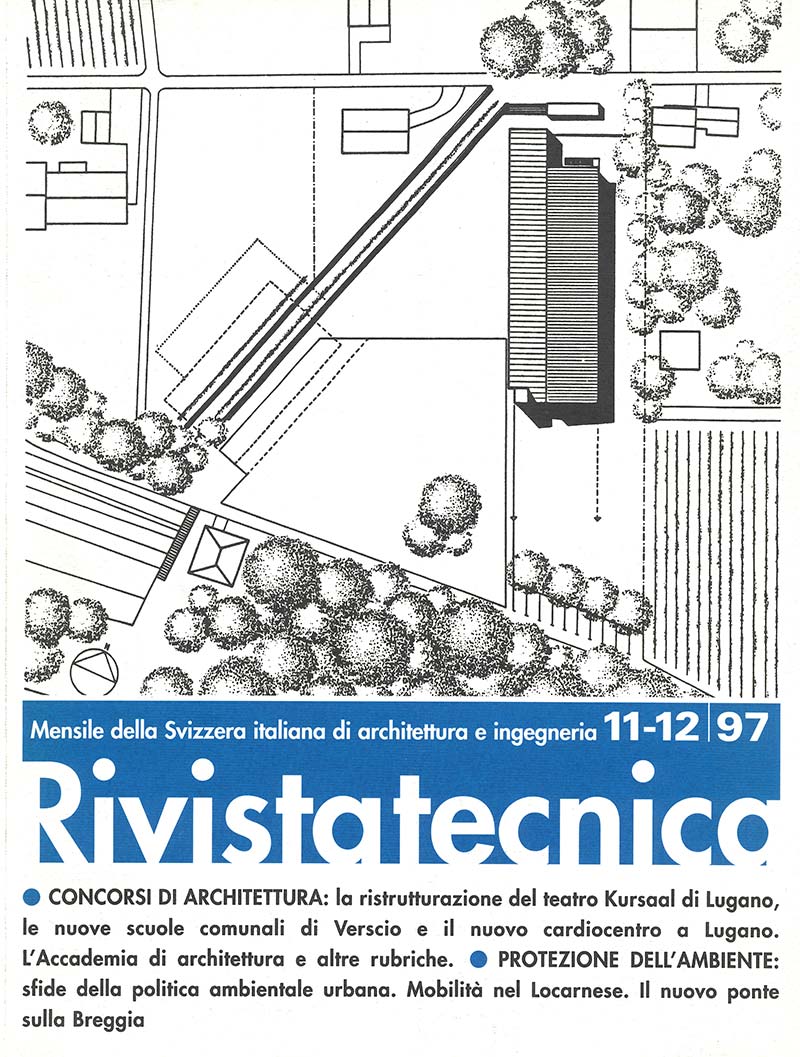 Mensile della Svizzera italiana di architettura e ingegneria 11-12 97

Rivistatecnica

• CONCORSI DI ARCHITETTURA: la ristrutturazione del teatro Kursaal di Lugano, le nuove scuole comunali di Verscio e il nuovo cardiocentro a Lugano. L'Accademia di architettura e altre rubriche. • PROTEZIONE DELL'AMBIENTE: sfide della politica ambientale urbana. Mobilità nel Locarnese. Il nuovo ponte sulla Breggia